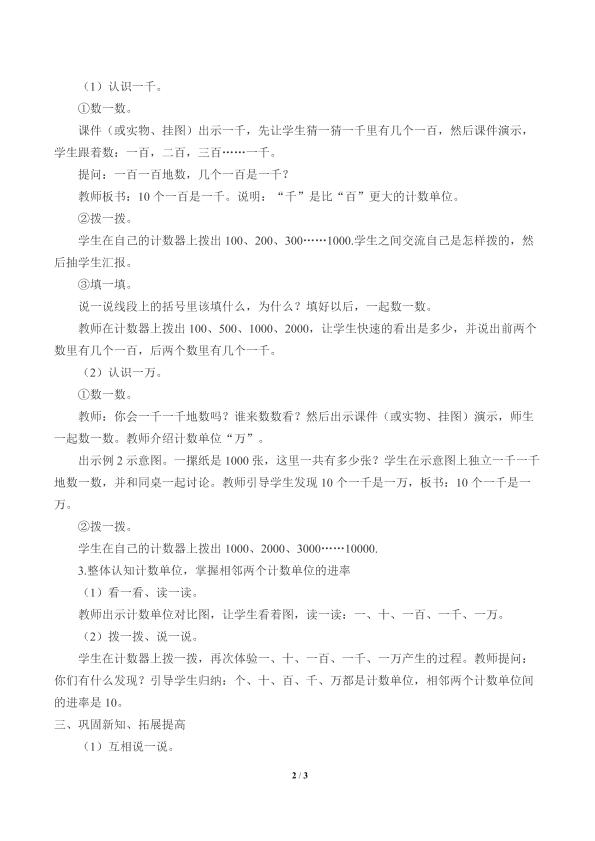 （1）认识一千。

①数一数。

课件（或实物、挂图）出示一千，先让学生猜一猜一千里有几个一百，然后课件演示，学生跟着数：一百，二百，三百……一千。

提问：一百一百地数，几个一百是一千？

教师板书：10个一百是一千。说明：“千”是比“百”更大的计数单位。

②拨一拨。

学生在自己的计数器上拨出100、200、300……1000.学生之间交流自己是怎样拨的，然后抽学生汇报。

③填一填。

说一说线段上的括号里该填什么，为什么？填好以后，一起数一数。

教师在计数器上拨出100、500、1000、2000，让学生快速的看出是多少，并说出前两个数里有几个一百，后两个数里有几个一千。

（2）认识一万。

①数一数。

教师：你会一千一千地数吗？谁来数数看？然后出示课件（或实物、挂图）演示，师生一起数一数。教师介绍计数单位“万”。

出示例2示意图。一摞纸是1000张，这里一共有多少张？学生在示意图上独立一千一千地数一数，并和同桌一起讨论。教师引导学生发现10个一千是一万，板书：10个一千是一万。

②拨一拨。

学生在自己的计数器上拨出1000、2000、3000……10000.

3.整体认知计数单位，掌握相邻两个计数单位的进率

（1）看一看、读一读。

教师出示计数单位对比图，让学生看着图，读一读：一、十、一百、一千、一万。

（2）拨一拨、说一说。

学生在计数器上拨一拨，再次体验一、十、一百、一千、一万产生的过程。教师提问：你们有什么发现？引导学生归纳：个、十、百、千、万都是计数单位，相邻两个计数单位间的进率是10。

三、巩固新知、拓展提高

（1）互相说一说。

2 / 3